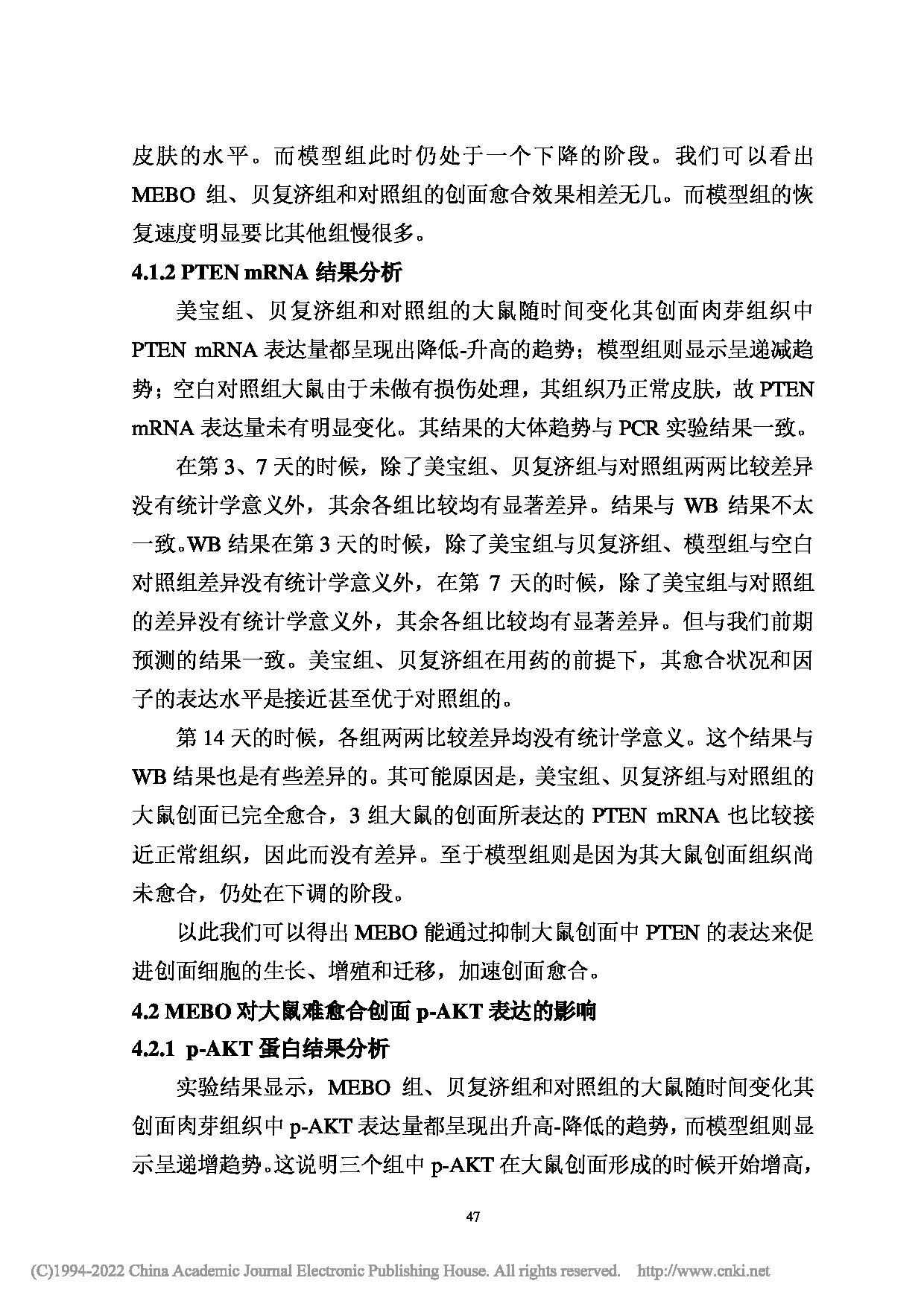 皮肤的水平。而模型组此时仍处于一个下降的阶段。我们可以看出 MEBO 组、贝复济组和对照组的创面愈合效果相差无几。而模型组的恢复速度明显要比其他组慢很多。

4.1.2 PTEN mRNA 结果分析

美宝组、贝复济组和对照组的大鼠随时间变化其创面肉芽组织中 PTEN mRNA 表达量都呈现出降低-升高的趋势；模型组则显示呈递减趋势；空白对照组大鼠由于未做有损伤处理，其组织乃正常皮肤，故 PTEN mRNA 表达量未有明显变化。其结果的大体趋势与 PCR 实验结果一致。

在第 3、7 天的时候，除了美宝组、贝复济组与对照组两两比较差异没有统计学意义外，其余各组比较均有显著差异。结果与 WB 结果不太一致。WB 结果在第 3 天的时候，除了美宝组与贝复济组、模型组与空白对照组差异没有统计学意义外，在第 7 天的时候，除了美宝组与对照组的差异没有统计学意义外，其余各组比较均有显著差异。但与我们前期预测的结果一致。美宝组、贝复济组在用药的前提下，其愈合状况和因子的表达水平是接近甚至优于对照组的。

第 14 天的时候，各组两两比较差异均没有统计学意义。这个结果与 WB 结果也是有些差异的。其可能原因是，美宝组、贝复济组与对照组的大鼠创面已完全愈合，3 组大鼠的创面所表达的 PTEN mRNA 也比较接近正常组织，因此而没有差异。至于模型组则是因为其大鼠创面组织尚未愈合，仍处在下调的阶段。

以此我们可以得出 MEBO 能通过抑制大鼠创面中 PTEN 的表达来促进创面细胞的生长、增殖和迁移，加速创面愈合。

4.2 MEBO 对大鼠难愈合创面 p-AKT 表达的影响

4.2.1 p-AKT 蛋白结果分析

实验结果显示，MEBO 组、贝复济组和对照组的大鼠随时间变化其创面肉芽组织中 p-AKT 表达量都呈现出升高-降低的趋势，而模型组则显示呈递增趋势。这说明三个组中 p-AKT 在大鼠创面形成的时候开始增高，

47

(C)1994-2022 China Academic Journal Electronic Publishing House. All rights reserved. http://www.cnki.net